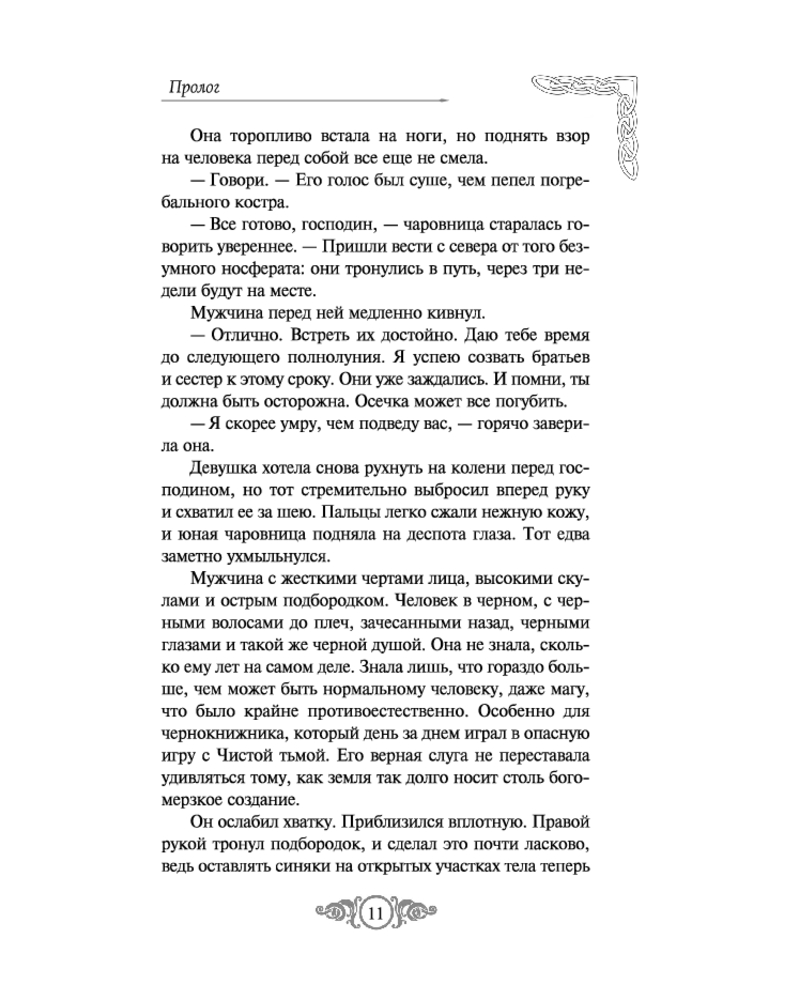 Пролог

Она торопливо встала на ноги, но поднять взор на человека перед собой все еще не смела.

— Говори. — Его голос был суше, чем пепел погребального костра.

— Все готово, господин, — чаровница старалась говорить увереннее. — Пришли вести с севера от того безумного носферата: они тронулись в путь, через три недели будут на месте.

Мужчина перед ней медленно кивнул.

— Отлично. Встреть их достойно. Даю тебе время до следующего полнолуния. Я успею созвать братьев и сестер к этому сроку. Они уже заждались. И помни, ты должна быть осторожна. Осечка может все погубить.

— Я скорее умру, чем подведу вас, — горячо заверила она.

Девушка хотела снова рухнуть на колени перед господином, но тот стремительно выбросил вперед руку и схватил ее за шею. Пальцы легко сжали нежную кожу, и юная чаровница подняла на деспота глаза. Тот едва заметно ухмыльнулся.

Мужчина с жесткими чертами лица, высокими скулами и острым подбородком. Человек в черном, с черными волосами до плеч, зачесанными назад, черными глазами и такой же черной душой. Она не знала, сколько ему лет на самом деле. Знала лишь, что гораздо больше, чем может быть нормальному человеку, даже магу, что было крайне противоестественно. Особенно для чернокнижника, который день за днем играл в опасную игру с Чистой тьмой. Его верная слуга не переставала удивляться тому, как земля так долго носит столь богомерзкое создание.

Он ослабил хватку. Приблизился вплотную. Правой рукой тронул подбородок, и сделал это почти ласково, ведь оставлять синяки на открытых участках тела теперь

11